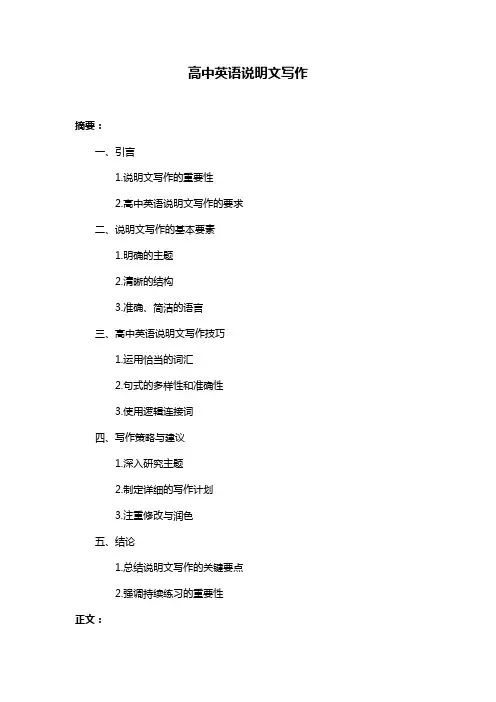 高中英语说明文写作

摘要：

一、引言

1.说明文写作的重要性

2.高中英语说明文写作的要求

二、说明文写作的基本要素

1.明确的主题

2.清晰的结构

3.准确、简洁的语言

三、高中英语说明文写作技巧

1.运用恰当的词汇

2.句式的多样性和准确性

3.使用逻辑连接词

四、写作策略与建议

1.深入研究主题

2.制定详细的写作计划

3.注重修改与润色

五、结论

1.总结说明文写作的关键要点

2.强调持续练习的重要性

正文：